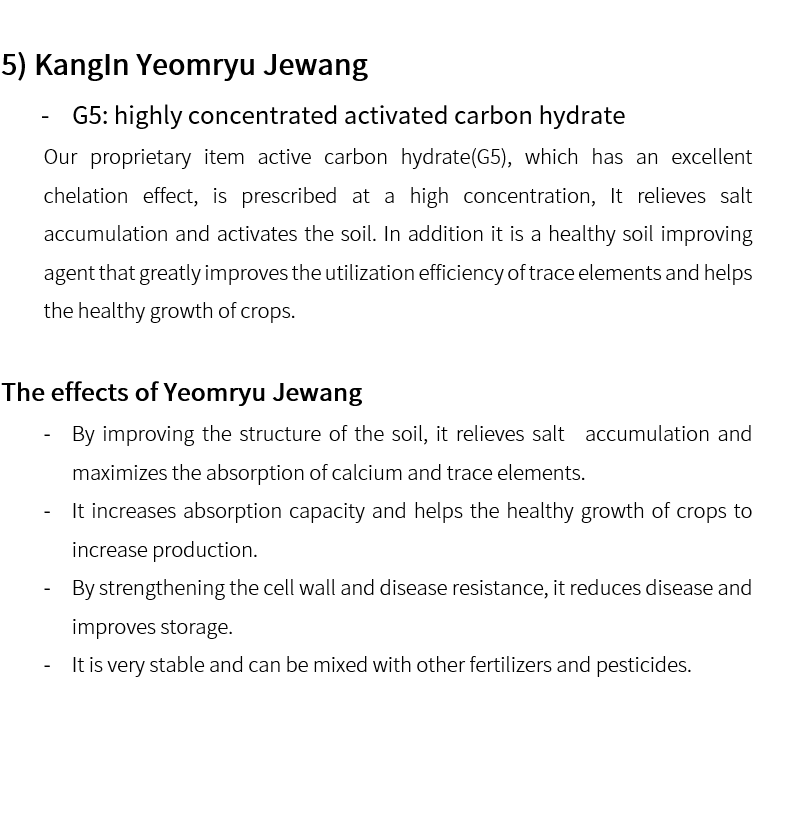 5) KangIn Yeomryu Jewang

- G5: highly concentrated activated carbon hydrate

Our proprietary item active carbon hydrate(G5), which has an excellent chelation effect, is prescribed at a high concentration, It relieves salt accumulation and activates the soil. In addition it is a healthy soil improving agent that greatly improves the utilization efficiency of trace elements and helps the healthy growth of crops.

The effects of Yeomryu Jewang

- By improving the structure of the soil, it relieves salt accumulation and maximizes the absorption of calcium and trace elements.
- It increases absorption capacity and helps the healthy growth of crops to increase production.
- By strengthening the cell wall and disease resistance, it reduces disease and improves storage.
- It is very stable and can be mixed with other fertilizers and pesticides.